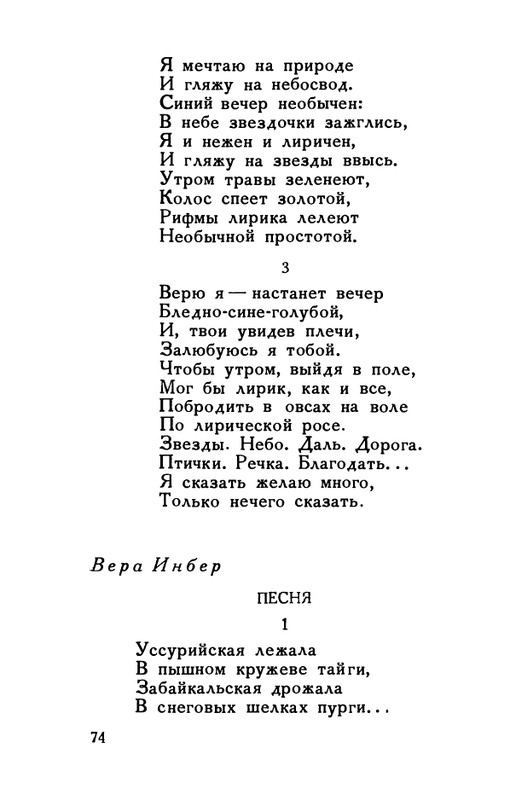 Я мечтаю на природе
И гляжу на небосвод.
Синий вечер необычен:
В небе звездочки зажглись,
Я и нежен и лиричен,
И гляжу на звезды ввысь.
Утром травы зеленеют,
Колос спеет золотой,
Рифмы лирика лелеют
Необычной простотой.

3

Верю я — настанет вечер
Бледно-сине-голубой,
И, твои увидев плечи,
Залюбуюсь я тобой.
Чтобы утром, выйдя в поле,
Мог бы лирик, как и все,
Побродить в овсах на воле
По лирической росе.
Звезды. Небо. Даль. Дорога.
Птички. Речка. Благодать...
Я сказать желаю много,
Только нечего сказать.

Вера Инбер

ПЕСНЯ

1

Уссурийская лежала
В пышном кружеве тайги,
Забайкальская дрожала
В снеговых шелках пурги...

74